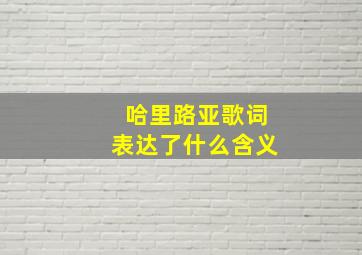 哈里路亚歌词
表达了什么含义